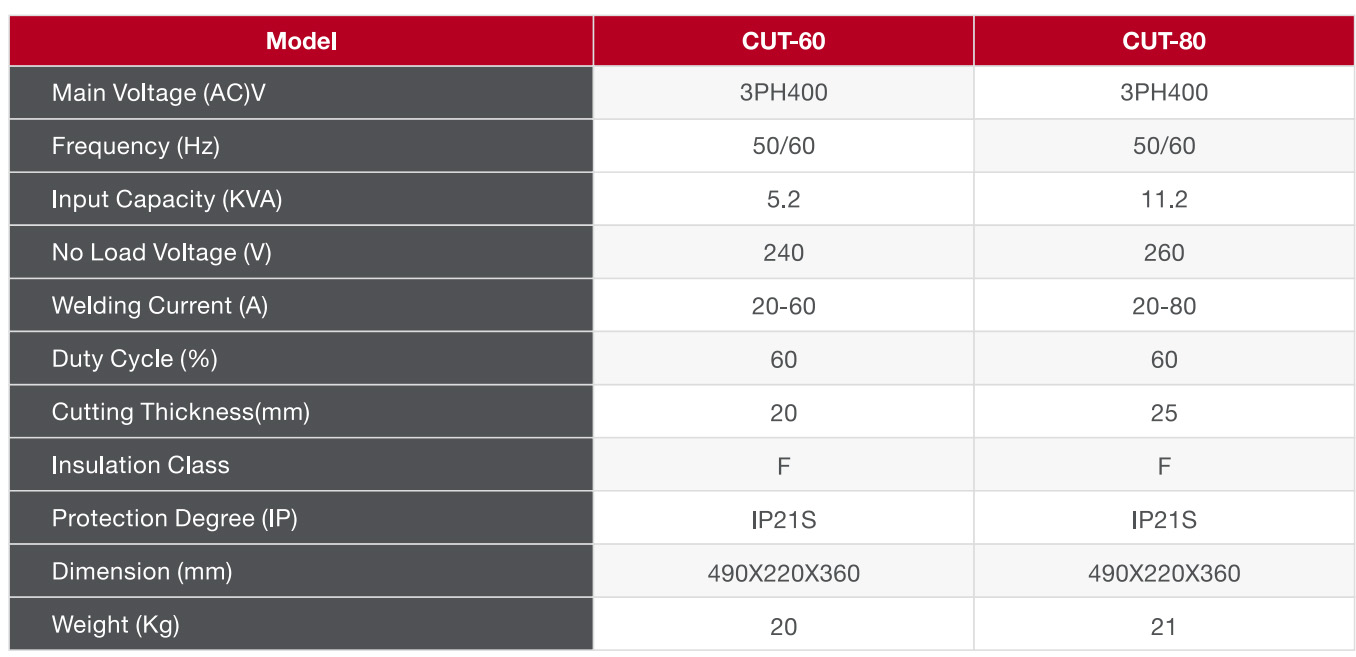 | Model | CUT-60 | CUT-80 |
|---|---|---|
| Main Voltage (AC)V | 3PH400 | 3PH400 |
| Frequency (Hz) | 50/60 | 50/60 |
| Input Capacity (KVA) | 5.2 | 11.2 |
| No Load Voltage (V) | 240 | 260 |
| Welding Current (A) | 20-60 | 20-80 |
| Duty Cycle (%) | 60 | 60 |
| Cutting Thickness(mm) | 20 | 25 |
| Insulation Class | F | F |
| Protection Degree (IP) | IP21S | IP21S |
| Dimension (mm) | 490X220X360 | 490X220X360 |
| Weight (Kg) | 20 | 21 |